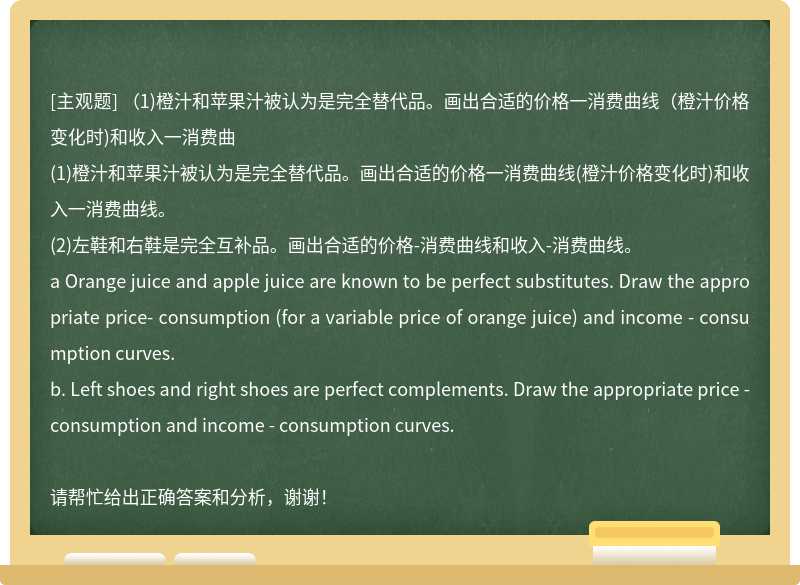 [主观题] （1)橙汁和苹果汁被认为是完全替代品。画出合适的价格一消费曲线（橙汁价格变化时)和收入一消费曲
(1)橙汁和苹果汁被认为是完全替代品。画出合适的价格一消费曲线(橙汁价格变化时)和收入一消费曲线。
(2)左鞋和右鞋是完全互补品。画出合适的价格-消费曲线和收入-消费曲线。
a Orange juice and apple juice are known to be perfect substitutes. Draw the appropriate price- consumption (for a variable price of orange juice) and income - consumption curves.
b. Left shoes and right shoes are perfect complements. Draw the appropriate price - consumption and income - consumption curves.

请帮忙给出正确答案和分析，谢谢！